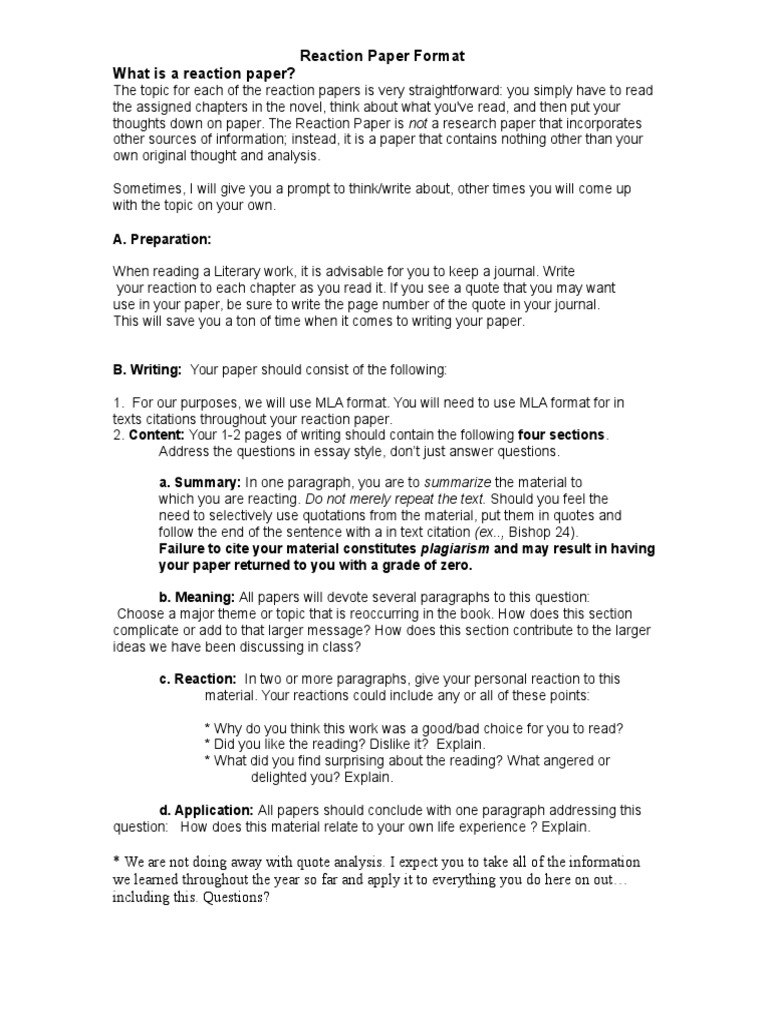 Reaction Paper Format

What is a reaction paper?

The topic for each of the reaction papers is very straightforward: you simply have to read the assigned chapters in the novel, think about what you've read, and then put your thoughts down on paper. The Reaction Paper is not a research paper that incorporates other sources of information; instead, it is a paper that contains nothing other than your own original thought and analysis.

Sometimes, I will give you a prompt to think/write about, other times you will come up with the topic on your own.

A. Preparation:

When reading a Literary work, it is advisable for you to keep a journal. Write your reaction to each chapter as you read it. If you see a quote that you may want use in your paper, be sure to write the page number of the quote in your journal. This will save you a ton of time when it comes to writing your paper.

B. Writing: Your paper should consist of the following:

1. For our purposes, we will use MLA format. You will need to use MLA format for in texts citations throughout your reaction paper.
2. Content: Your 1-2 pages of writing should contain the following four sections. Address the questions in essay style, don't just answer questions.

a. Summary: In one paragraph, you are to summarize the material to which you are reacting. Do not merely repeat the text. Should you feel the need to selectively use quotations from the material, put them in quotes and follow the end of the sentence with a in text citation (ex.., Bishop 24). Failure to cite your material constitutes plagiarism and may result in having your paper returned to you with a grade of zero.

b. Meaning: All papers will devote several paragraphs to this question: Choose a major theme or topic that is reoccurring in the book. How does this section complicate or add to that larger message? How does this section contribute to the larger ideas we have been discussing in class?

c. Reaction: In two or more paragraphs, give your personal reaction to this material. Your reactions could include any or all of these points:

* Why do you think this work was a good/bad choice for you to read?
* Did you like the reading? Dislike it? Explain.
* What did you find surprising about the reading? What angered or delighted you? Explain.

d. Application: All papers should conclude with one paragraph addressing this question: How does this material relate to your own life experience ? Explain.

* We are not doing away with quote analysis. I expect you to take all of the information we learned throughout the year so far and apply it to everything you do here on out… including this. Questions?